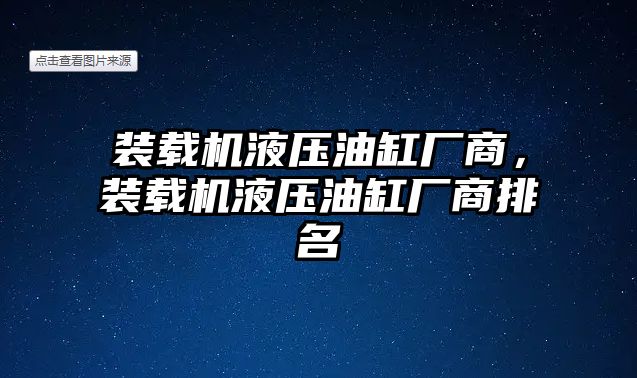 点击查看图片来源

装载机液压油缸厂商，装载机液压油缸厂商排名